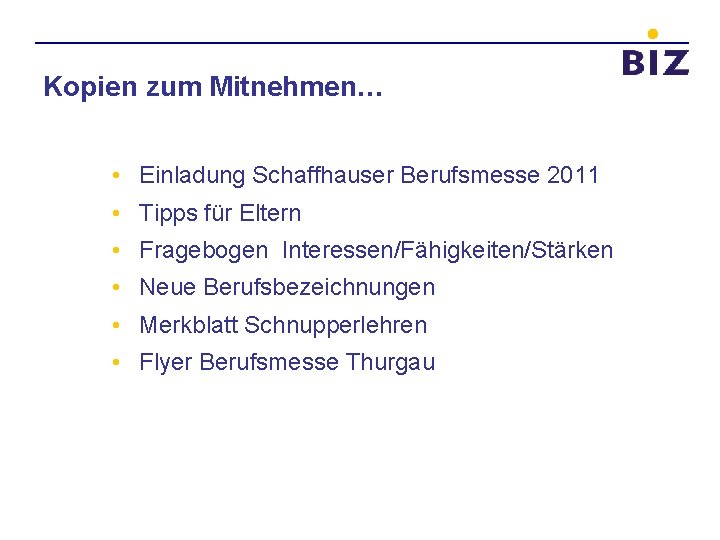 BIZ

Kopien zum Mitnehmen…

• Einladung Schaffhauser Berufsmesse 2011
• Tipps für Eltern
• Fragebogen  Interessen/Fähigkeiten/Stärken
• Neue Berufsbezeichnungen
• Merkblatt Schnupperlehren
• Flyer Berufsmesse Thurgau